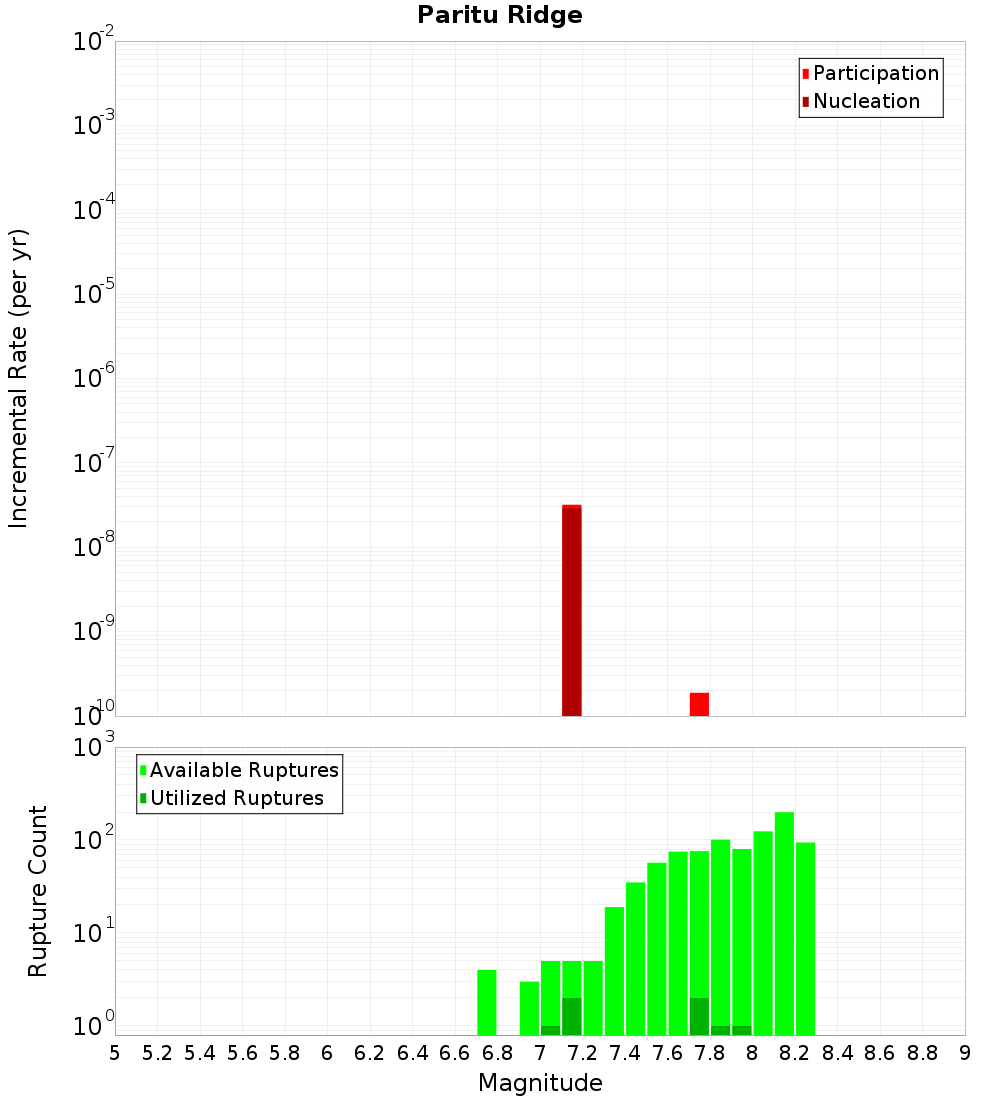 Paritu Ridge

Participation
Nucleation

Incremental Rate (per yr)

$10^{-2}$
$10^{-3}$
$10^{-4}$
$10^{-5}$
$10^{-6}$
$10^{-7}$
$10^{-8}$
$10^{-9}$
$10^{-10}$

Available Ruptures
Utilized Ruptures

Rupture Count

$10^{3}$
$10^{2}$
$10^{1}$
$10^{0}$

5 5.2 5.4 5.6 5.8 6 6.2 6.4 6.6 6.8 7 7.2 7.4 7.6 7.8 8 8.2 8.4 8.6 8.8 9

Magnitude